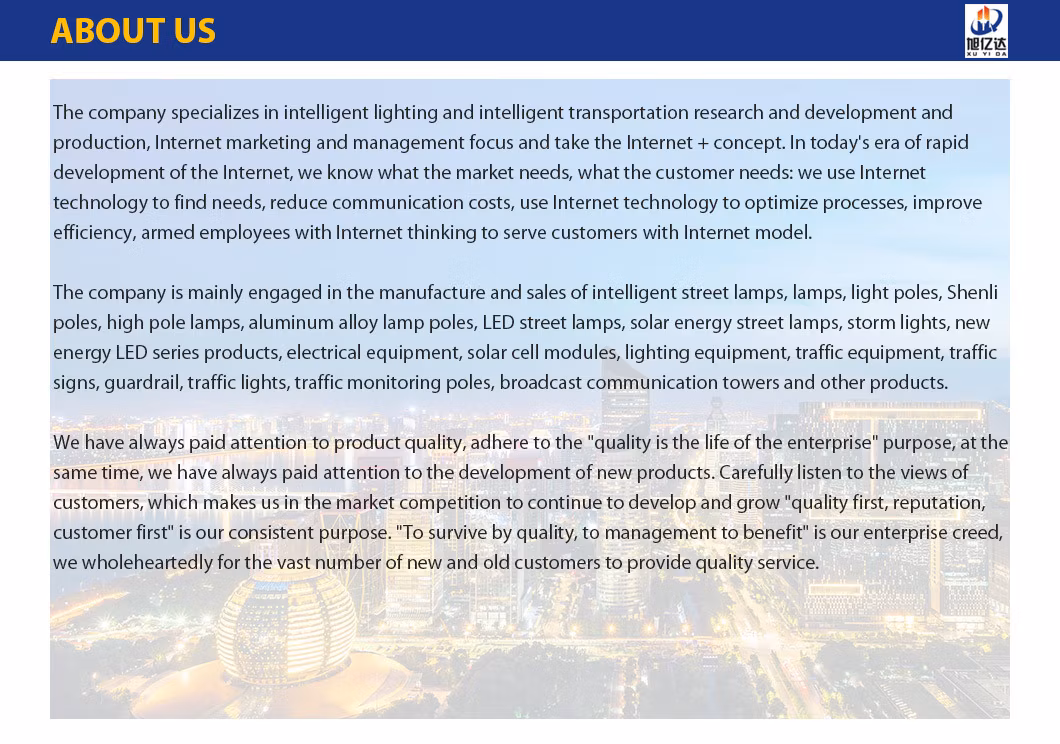 ABOUT US

旭亿达
XU YI DA

The company specializes in intelligent lighting and intelligent transportation research and development and production, Internet marketing and management focus and take the Internet + concept. In today's era of rapid development of the Internet, we know what the market needs, what the customer needs: we use Internet technology to find needs, reduce communication costs, use Internet technology to optimize processes, improve efficiency, armed employees with Internet thinking to serve customers with Internet model.

The company is mainly engaged in the manufacture and sales of intelligent street lamps, lamps, light poles, Shenli poles, high pole lamps, aluminum alloy lamp poles, LED street lamps, solar energy street lamps, storm lights, new energy LED series products, electrical equipment, solar cell modules, lighting equipment, traffic equipment, traffic signs, guardrail, traffic lights, traffic monitoring poles, broadcast communication towers and other products.

We have always paid attention to product quality, adhere to the "quality is the life of the enterprise" purpose, at the same time, we have always paid attention to the development of new products. Carefully listen to the views of customers, which makes us in the market competition to continue to develop and grow "quality first, reputation, customer first" is our consistent purpose. "To survive by quality, to management to benefit" is our enterprise creed, we wholeheartedly for the vast number of new and old customers to provide quality service.